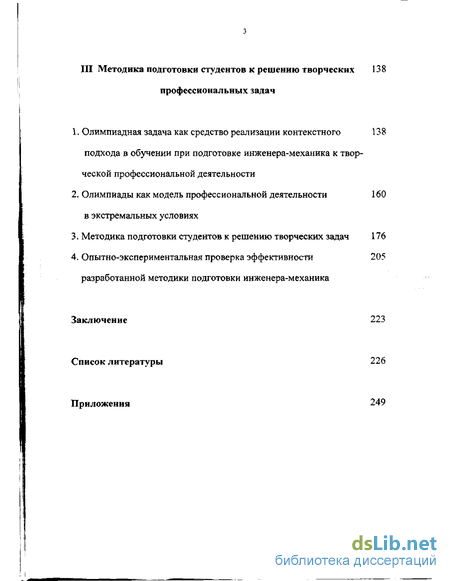 3

III Методика подготовки студентов к решению творческих профессиональных задач 138

1. Олимпиадная задача как средство реализации контекстного подхода в обучении при подготовке инженера-механика к творческой профессиональной деятельности 138

2. Олимпиады как модель профессиональной деятельности в экстремальных условиях 160

3. Методика подготовки студентов к решению творческих задач 176

4. Опытно-экспериментальная проверка эффективиости разработанной методики подготовки инженера-механика 205

Заключение 223

Список литературы 226

Приложения 249

dsLib.net
библиотека диссертаций